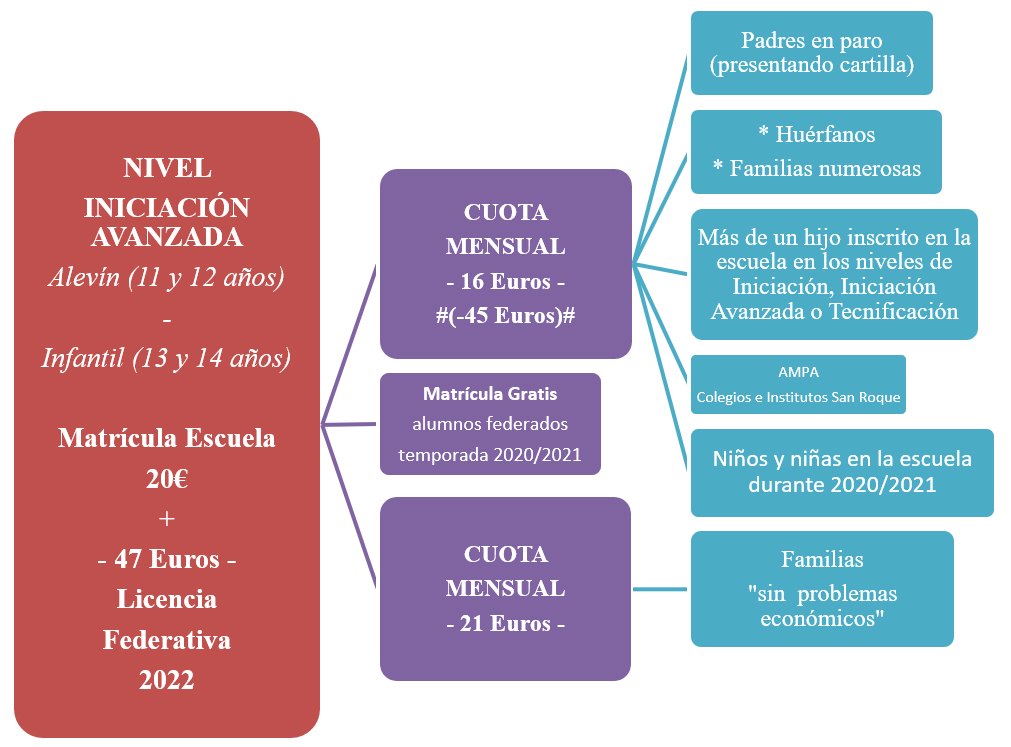 NIVEL
INICIACIÓN
AVANZADA
Alevín (11 y 12 años)
-
Infantil (13 y 14 años)

Matrícula Escuela
20€
+
- 47 Euros -
Licencia
Federativa
2022

CUOTA
MENSUAL
- 16 Euros -
#(-45 Euros)#

Matrícula Gratis
alumnos federados
temporada 2020/2021

CUOTA
MENSUAL
- 21 Euros -

Padres en paro
(presentando cartilla)

* Huérfanos
* Familias numerosas

Más de un hijo inscrito en la escuela en los niveles de Iniciación, Iniciación Avanzada o Tecnificación

AMPA
Colegios e Institutos San Roque

Niños y niñas en la escuela durante 2020/2021

Familias
"sin problemas económicos"